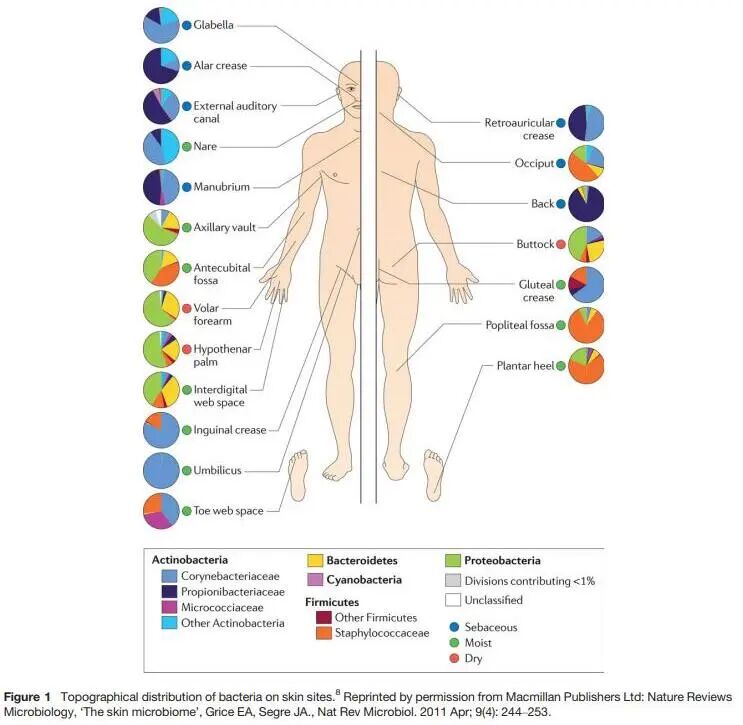 Glabella
Alar crease
External auditory canal
Nare
Manubrium
Axillary vault
Antecubital fossa
Volar forearm
Hypothenar palm
Interdigital web space
Inguinal crease
Umbilicus
Toe web space

Retroauricular crease
Occiput
Back
Buttock
Gluteal crease
Popliteal fossa
Plantar heel

Actinobacteria
Corynebacteriaceae
Propionibacteriaceae
Micrococciaceae
Other Actinobacteria

Bacteroidetes
Cyanobacteria
Firmicutes
Other Firmicutes
Staphylococcaceae

Proteobacteria
Divisions contributing <1%
Unclassified

Sebaceous
Moist
Dry

Figure 1 Topographical distribution of bacteria on skin sites.$^8$ Reprinted by permission from Macmillan Publishers Ltd: Nature Reviews Microbiology, 'The skin microbiome', Grice EA, Segre JA., Nat Rev Microbiol. 2011 Apr; 9(4): 244–253.